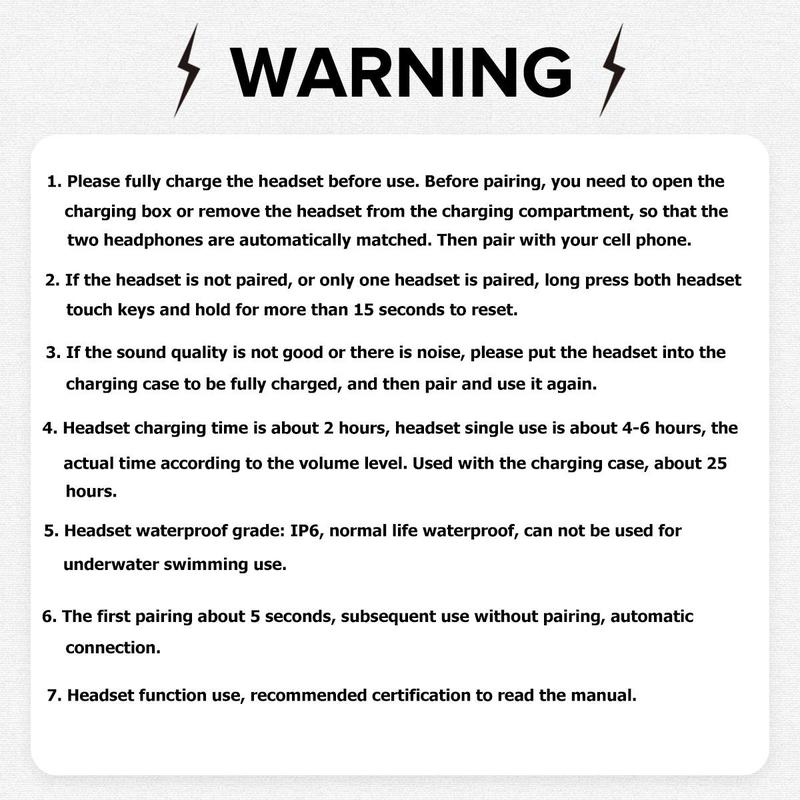 WARNING

1. Please fully charge the headset before use. Before pairing, you need to open the charging box or remove the headset from the charging compartment, so that the two headphones are automatically matched. Then pair with your cell phone.

2. If the headset is not paired, or only one headset is paired, long press both headset touch keys and hold for more than 15 seconds to reset.

3. If the sound quality is not good or there is noise, please put the headset into the charging case to be fully charged, and then pair and use it again.

4. Headset charging time is about 2 hours, headset single use is about 4-6 hours, the actual time according to the volume level. Used with the charging case, about 25 hours.

5. Headset waterproof grade: IP6, normal life waterproof, can not be used for underwater swimming use.

6. The first pairing about 5 seconds, subsequent use without pairing, automatic connection.

7. Headset function use, recommended certification to read the manual.